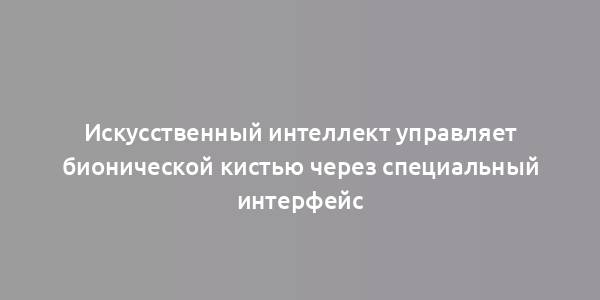 Искусственный интеллект управляет бионической кистью через специальный интерфейс